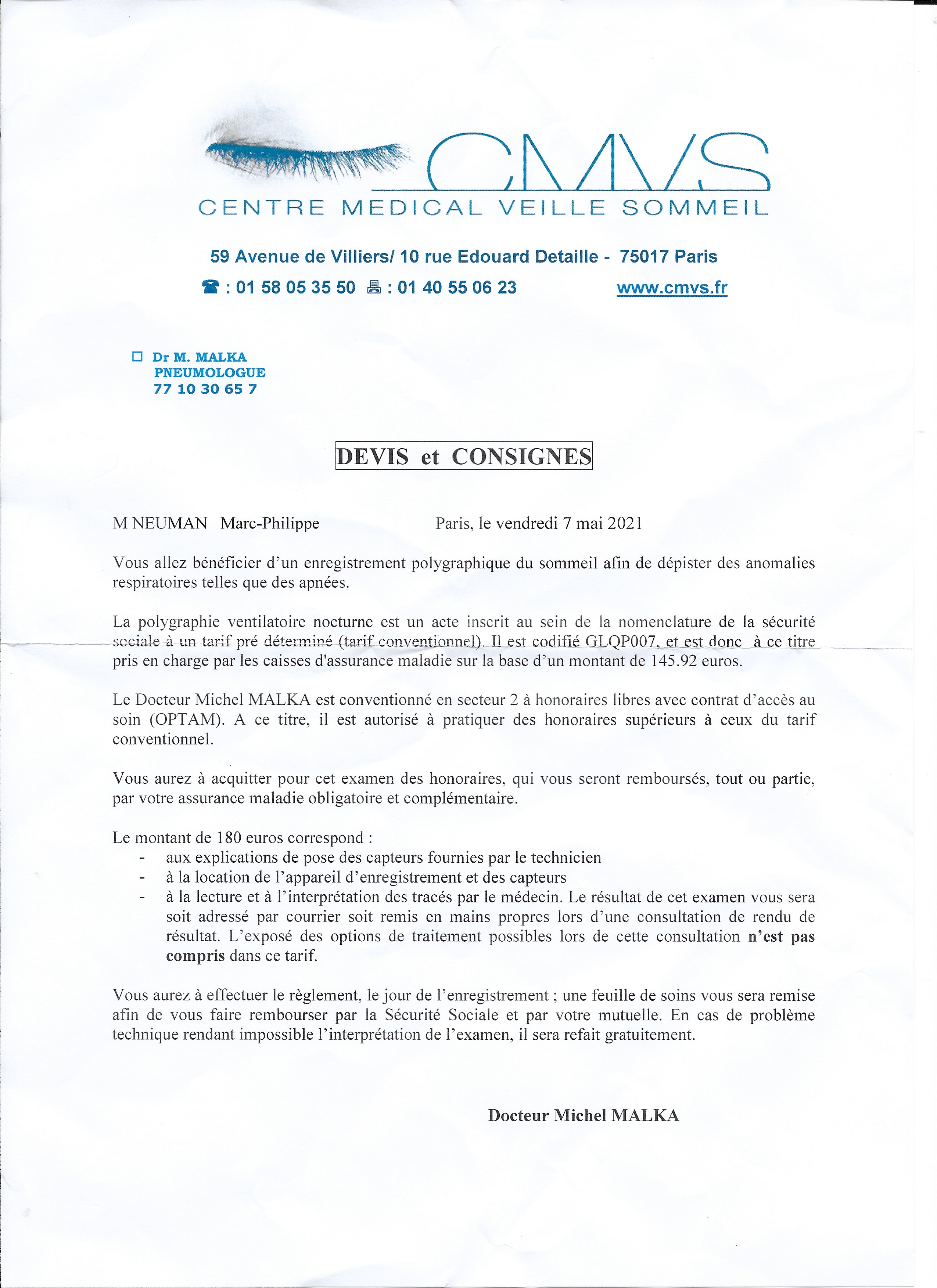 CMVS
CENTRE MEDICAL VEILLE SOMMEIL

59 Avenue de Villiers/ 10 rue Edouard Detaille - 75017 Paris
☎ : 01 58 05 35 50 🖷 : 01 40 55 06 23 www.cmvs.fr

☐ Dr M. MALKA
PNEUMOLOGUE
77 10 30 65 7

DEVIS et CONSIGNES

M NEUMAN Marc-Philippe Paris, le vendredi 7 mai 2021

Vous allez bénéficier d'un enregistrement polygraphique du sommeil afin de dépister des anomalies respiratoires telles que des apnées.

La polygraphie ventilatoire nocturne est un acte inscrit au sein de la nomenclature de la sécurité sociale à un tarif pré déterminé (tarif conventionnel). Il est codifié GLQP007, et est donc à ce titre pris en charge par les caisses d'assurance maladie sur la base d'un montant de 145.92 euros.

Le Docteur Michel MALKA est conventionné en secteur 2 à honoraires libres avec contrat d'accès au soin (OPTAM). A ce titre, il est autorisé à pratiquer des honoraires supérieurs à ceux du tarif conventionnel.

Vous aurez à acquitter pour cet examen des honoraires, qui vous seront remboursés, tout ou partie, par votre assurance maladie obligatoire et complémentaire.

Le montant de 180 euros correspond :
- aux explications de pose des capteurs fournies par le technicien
- à la location de l'appareil d'enregistrement et des capteurs
- à la lecture et à l'interprétation des tracés par le médecin. Le résultat de cet examen vous sera soit adressé par courrier soit remis en mains propres lors d'une consultation de rendu de résultat. L'exposé des options de traitement possibles lors de cette consultation n'est pas compris dans ce tarif.

Vous aurez à effectuer le règlement, le jour de l'enregistrement ; une feuille de soins vous sera remise afin de vous faire rembourser par la Sécurité Sociale et par votre mutuelle. En cas de problème technique rendant impossible l'interprétation de l'examen, il sera refait gratuitement.

Docteur Michel MALKA